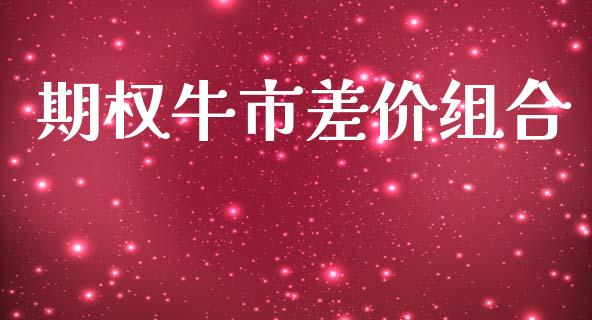 期权牛市差价组合